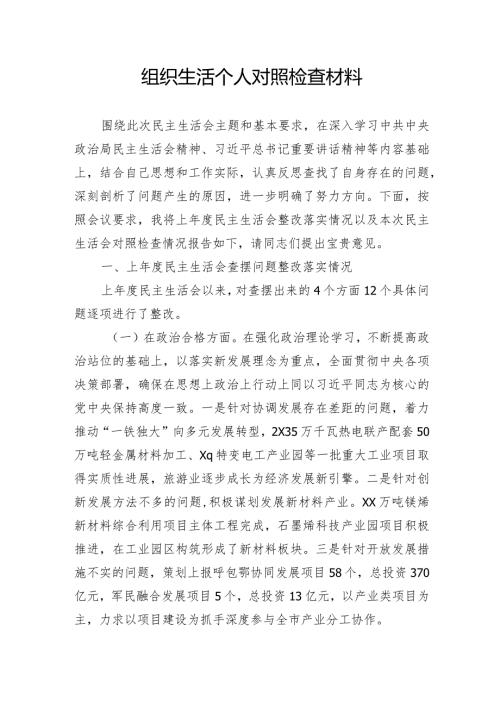 组织生活个人对照检查材料

围绕此次民主生活会主题和基本要求，在深入学习中共中央政治局民主生活会精神、习近平总书记重要讲话精神等内容基础上，结合自己思想和工作实际，认真反思查找了自身存在的问题，深刻剖析了问题产生的原因，进一步明确了努力方向。下面，按照会议要求，我将上年度民主生活会整改落实情况以及本次民主生活会对照检查情况报告如下，请同志们提出宝贵意见。

一、上年度民主生活会查摆问题整改落实情况

上年度民主生活会以来，对查摆出来的4个方面12个具体问题逐项进行了整改。

（一）在政治合格方面。在强化政治理论学习，不断提高政治站位的基础上，以落实新发展理念为重点，全面贯彻中央各项决策部署，确保在思想上政治上行动上同以习近平同志为核心的党中央保持高度一致。一是针对协调发展存在差距的问题，着力推动“一铁独大”向多元发展转型，2X35万千瓦热电联产配套50万吨轻金属材料加工、Xq特变电工产业园等一批重大工业项目取得实质性进展，旅游业逐步成长为经济发展新引擎。二是针对创新发展方法不多的问题，积极谋划发展新材料产业。XX万吨镁烯新材料综合利用项目主体工程完成，石墨烯科技产业园项目积极推进，在工业园区构筑形成了新材料板块。三是针对开放发展措施不实的问题，策划上报呼包鄂协同发展项目58个，总投资370亿元，军民融合发展项目5个，总投资13亿元，以产业类项目为主，力求以项目建设为抓手深度参与全市产业分工协作。